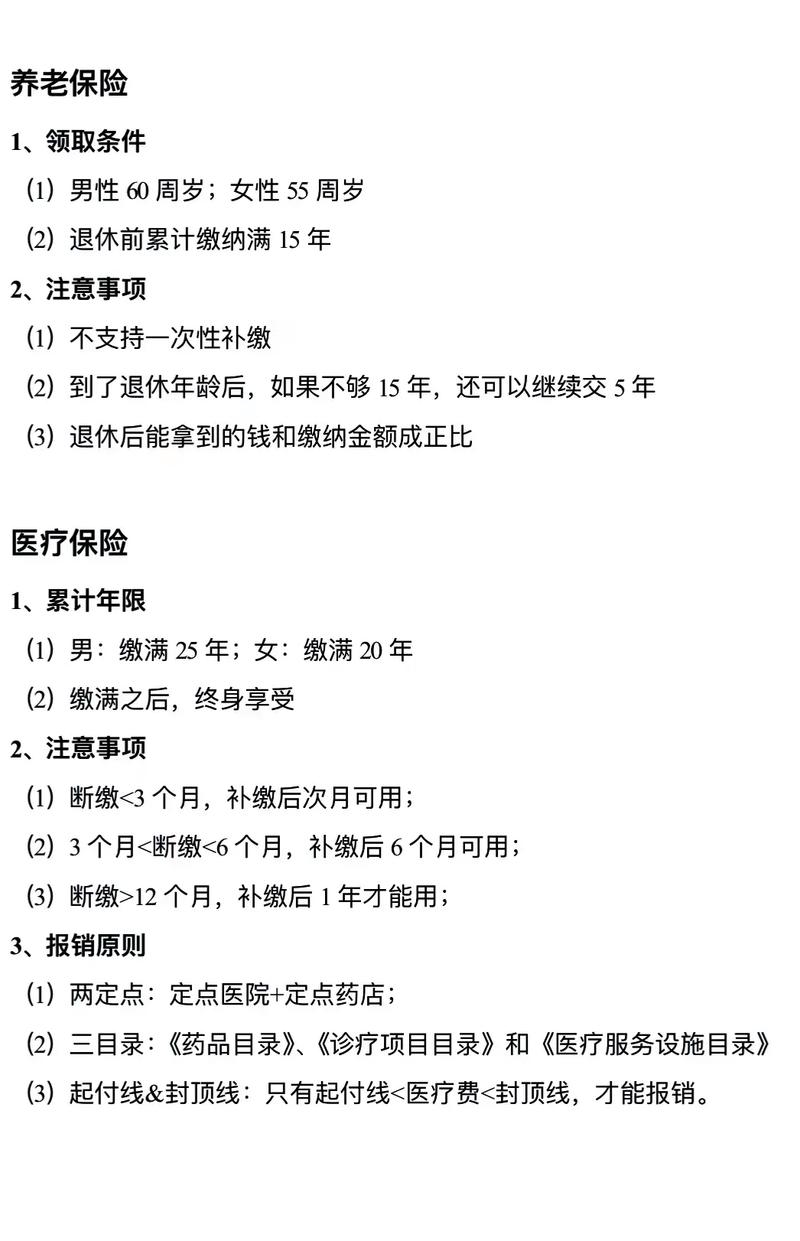 养老保险

1、领取条件

（1）男性 60 周岁；女性 55 周岁

（2）退休前累计缴纳满 15 年

2、注意事项

（1）不支持一次性补缴

（2）到了退休年龄后，如果不够 15 年，还可以继续交 5 年

（3）退休后能拿到的钱和缴纳金额成正比

医疗保险

1、累计年限

（1）男：缴满 25 年；女：缴满 20 年

（2）缴满之后，终身享受

2、注意事项

（1）断缴<3 个月，补缴后次月可用；

（2）3 个月<断缴<6 个月，补缴后 6 个月可用；

（3）断缴>12 个月，补缴后 1 年才能用；

3、报销原则

（1）两定点：定点医院+定点药店；

（2）三目录：《药品目录》、《诊疗项目目录》和《医疗服务设施目录》

（3）起付线&封顶线：只有起付线<医疗费<封顶线，才能报销。